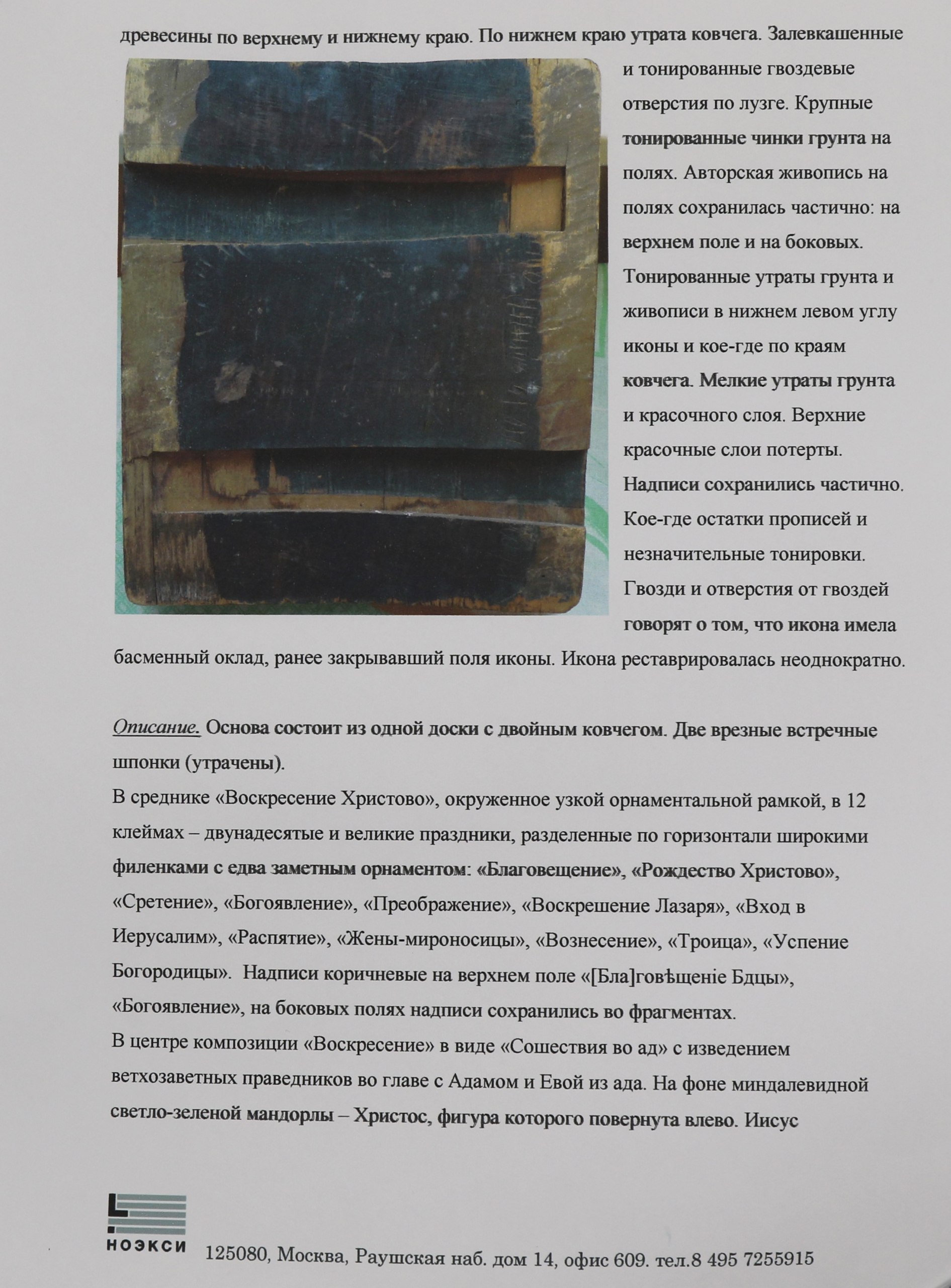 древесины по верхнему и нижнему краю. По нижнем краю утрата ковчега. Залевкашенные и тонированные гвоздевые отверстия по лузге. Крупные тонированные чинки грунта на полях. Авторская живопись на полях сохранилась частично: на верхнем поле и на боковых. Тонированные утраты грунта и живописи в нижнем левом углу иконы и кое-где по краям ковчега. Мелкие утраты грунта и красочного слоя. Верхние красочные слои потерты. Надписи сохранились частично. Кое-где остатки прописей и незначительные тонировки. Гвозди и отверстия от гвоздей говорят о том, что икона имела басменный оклад, ранее закрывавший поля иконы. Икона реставрировалась неоднократно.

Описание. Основа состоит из одной доски с двойным ковчегом. Две врезные встречные шпонки (утрачены).
В среднике «Воскресение Христово», окруженное узкой орнаментальной рамкой, в 12 клеймах – двунадесятые и великие праздники, разделенные по горизонтали широкими филенками с едва заметным орнаментом: «Благовещение», «Рождество Христово», «Сретение», «Богоявление», «Преображение», «Воскрешение Лазаря», «Вход в Иерусалим», «Распятие», «Жены-мироносицы», «Вознесение», «Троица», «Успение Богородицы». Надписи коричневые на верхнем поле «[Бла]говѣщеніе Бдцы», «Богоявление», на боковых полях надписи сохранились во фрагментах.
В центре композиции «Воскресение» в виде «Сошествия во ад» с изведением ветхозаветных праведников во главе с Адамом и Евой из ада. На фоне миндалевидной светло-зеленой мандорлы – Христос, фигура которого повернута влево. Иисус

НОЭКСИ
125080, Москва, Раушская наб. дом 14, офис 609. тел.8 495 7255915